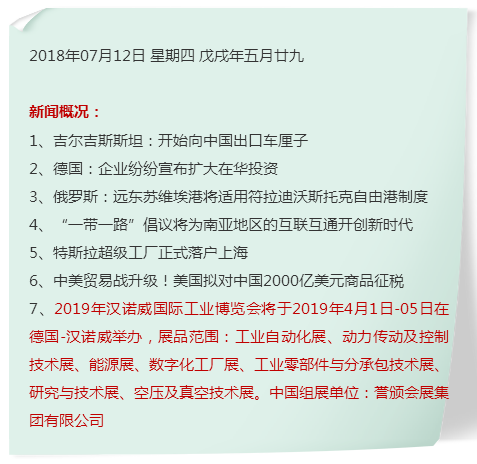 2018年07月12日 星期四 戊戌年五月廿九

新闻概况：

1、吉尔吉斯斯坦：开始向中国出口车厘子

2、德国：企业纷纷宣布扩大在华投资

3、俄罗斯：远东苏维埃港将适用符拉迪沃斯托克自由港制度

4、“一带一路”倡议将为南亚地区的互联互通开创新时代

5、特斯拉超级工厂正式落户上海

6、中美贸易战升级！美国拟对中国2000亿美元商品征税

7、2019年汉诺威国际工业博览会将于2019年4月1日-05日在德国-汉诺威举办，展品范围：工业自动化展、动力传动及控制技术展、能源展、数字化工厂展、工业零部件与分承包技术展、研究与技术展、空压及真空技术展。中国组展单位：誉颁会展集团有限公司